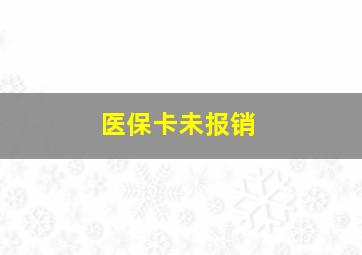 医保卡未报销